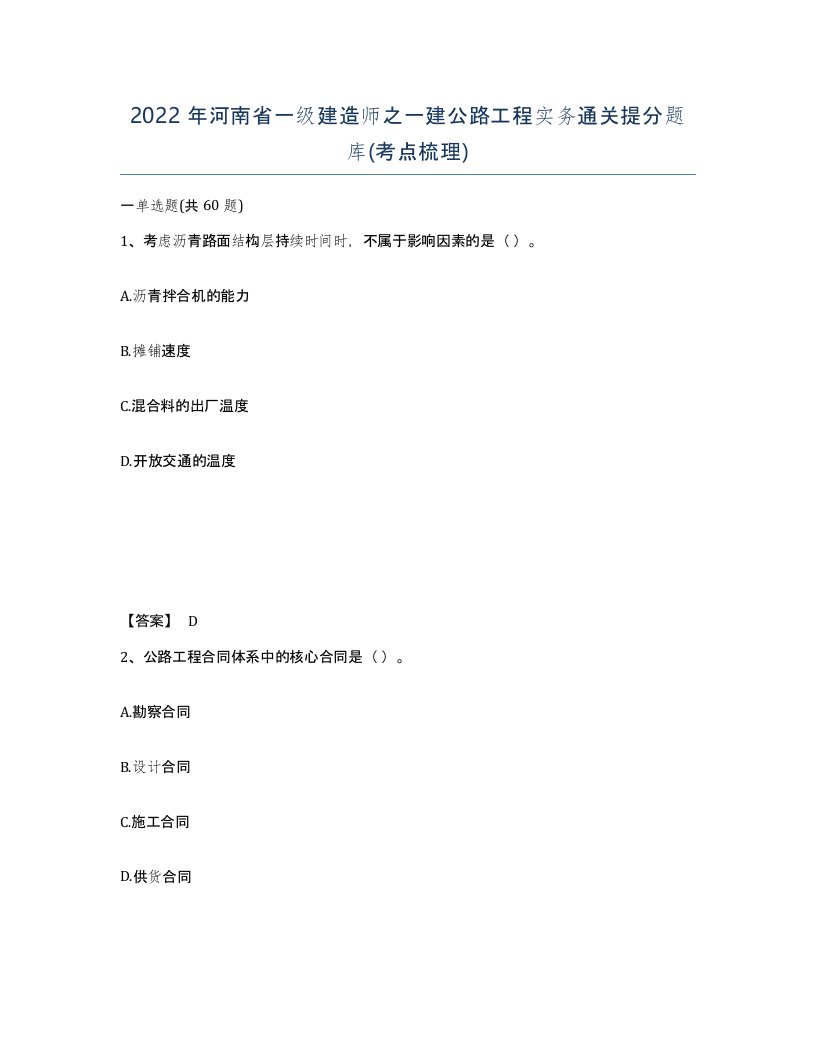 2022年河南省一级建造师之一建公路工程实务通关提分题库(考点梳理)

一单选题(共60题)

1、考虑沥青路面结构层持续时间时，不属于影响因素的是（）。

A.沥青拌合机的能力

B.摊铺速度

C.混合料的出厂温度

D.开放交通的温度

【答案】 D

2、公路工程合同体系中的核心合同是（）。

A.勘察合同

B.设计合同

C.施工合同

D.供货合同